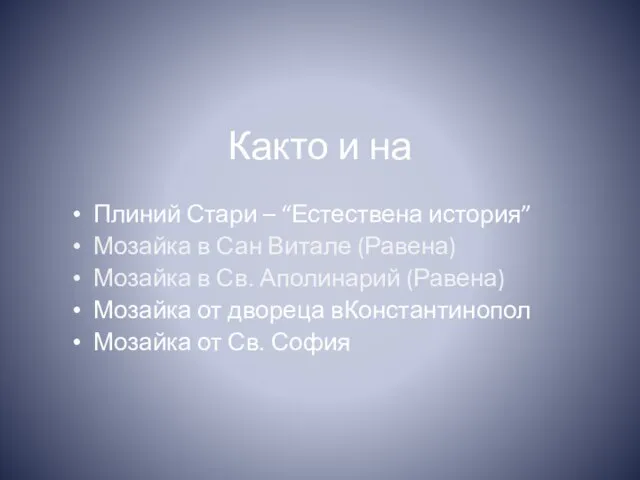 Както и на

• Плиний Стари – “Естествена история”
• Мозайка в Сан Витале (Равена)
• Мозайка в Св. Аполинарий (Равена)
• Мозайка от двореца вКонстантинопол
• Мозайка от Св. София